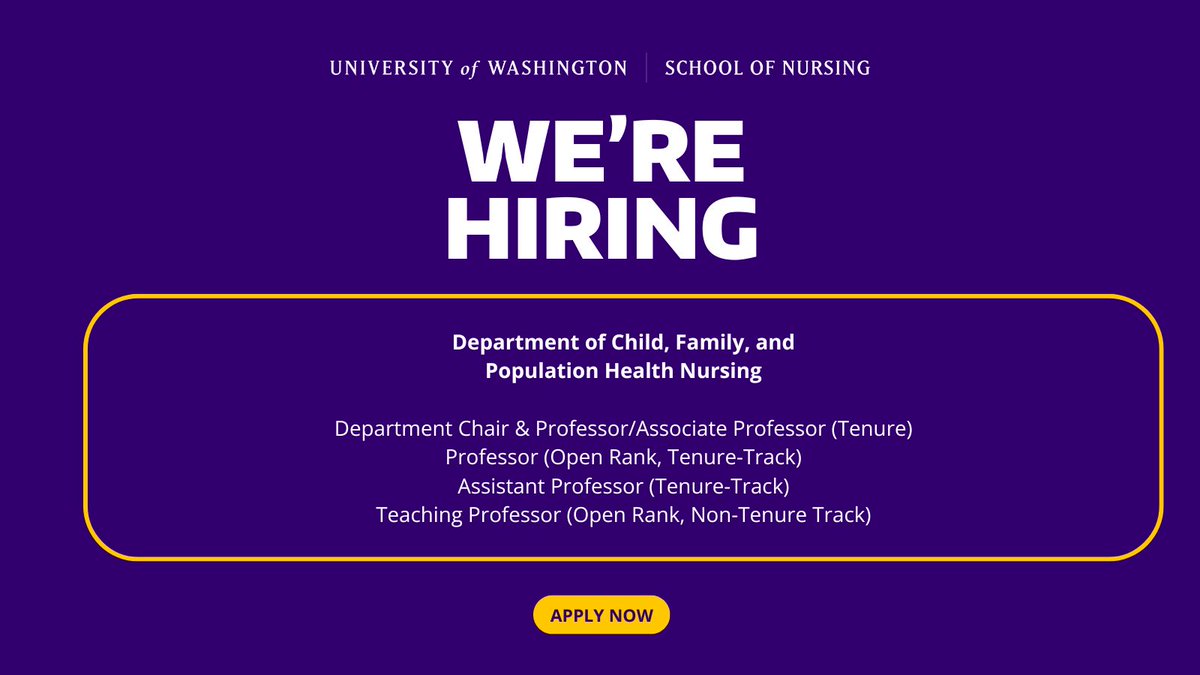 UNIVERSITY of WASHINGTON | SCHOOL OF NURSING

WE'RE HIRING

Department of Child, Family, and Population Health Nursing

Department Chair & Professor/Associate Professor (Tenure)
Professor (Open Rank, Tenure-Track)
Assistant Professor (Tenure-Track)
Teaching Professor (Open Rank, Non-Tenure Track)

APPLY NOW